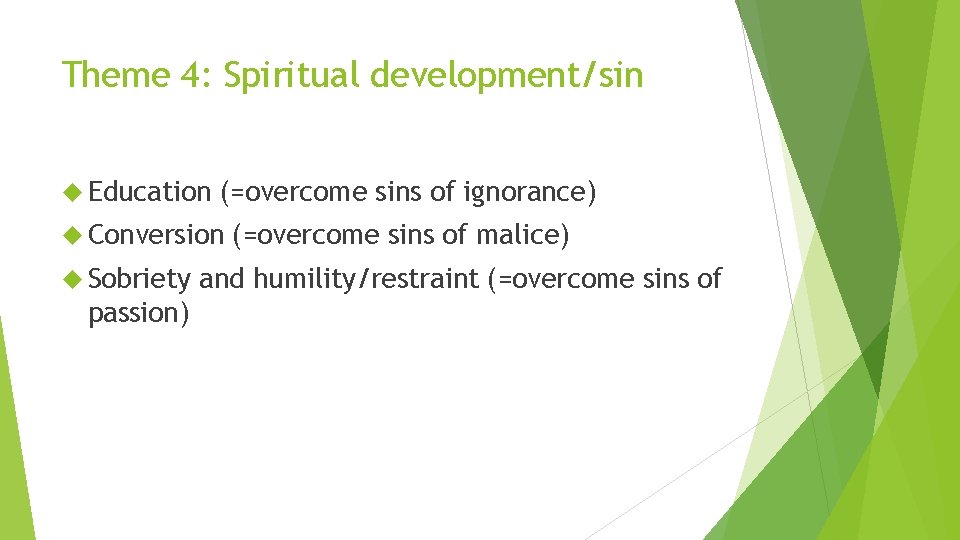 Theme 4: Spiritual development/sin

Education (=overcome sins of ignorance)

Conversion (=overcome sins of malice)

Sobriety and humility/restraint (=overcome sins of passion)